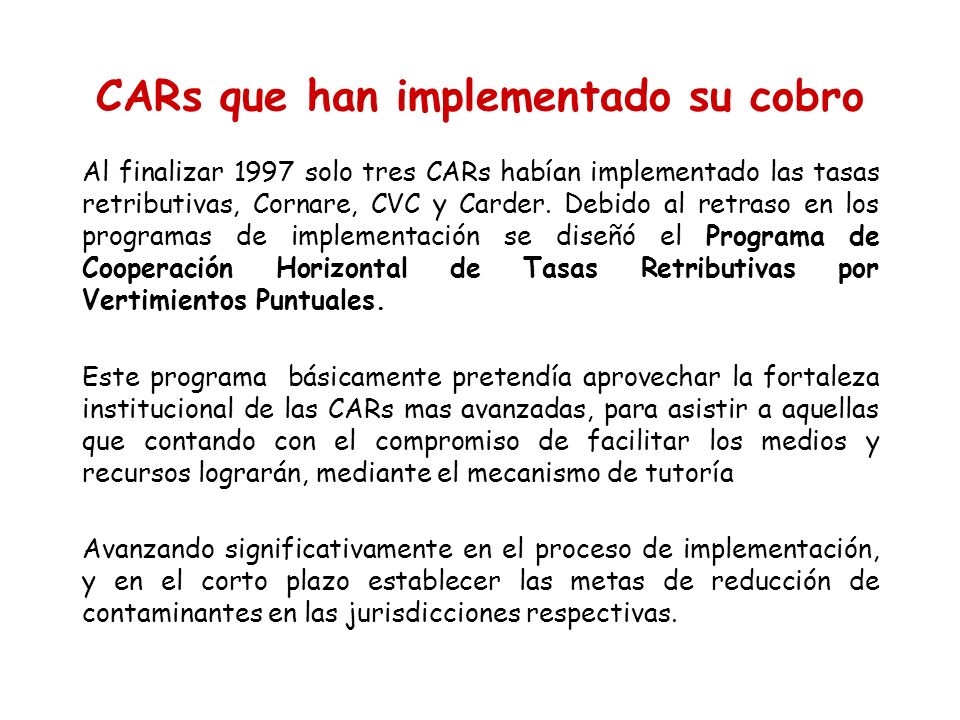 CARs que han implementado su cobro

Al finalizar 1997 solo tres CARs habían implementado las tasas retributivas, Cornare, CVC y Carder. Debido al retraso en los programas de implementación se diseñó el Programa de Cooperación Horizontal de Tasas Retributivas por Vertimientos Puntuales.

Este programa básicamente pretendía aprovechar la fortaleza institucional de las CARs mas avanzadas, para asistir a aquellas que contando con el compromiso de facilitar los medios y recursos lograrán, mediante el mecanismo de tutoría

Avanzando significativamente en el proceso de implementación, y en el corto plazo establecer las metas de reducción de contaminantes en las jurisdicciones respectivas.